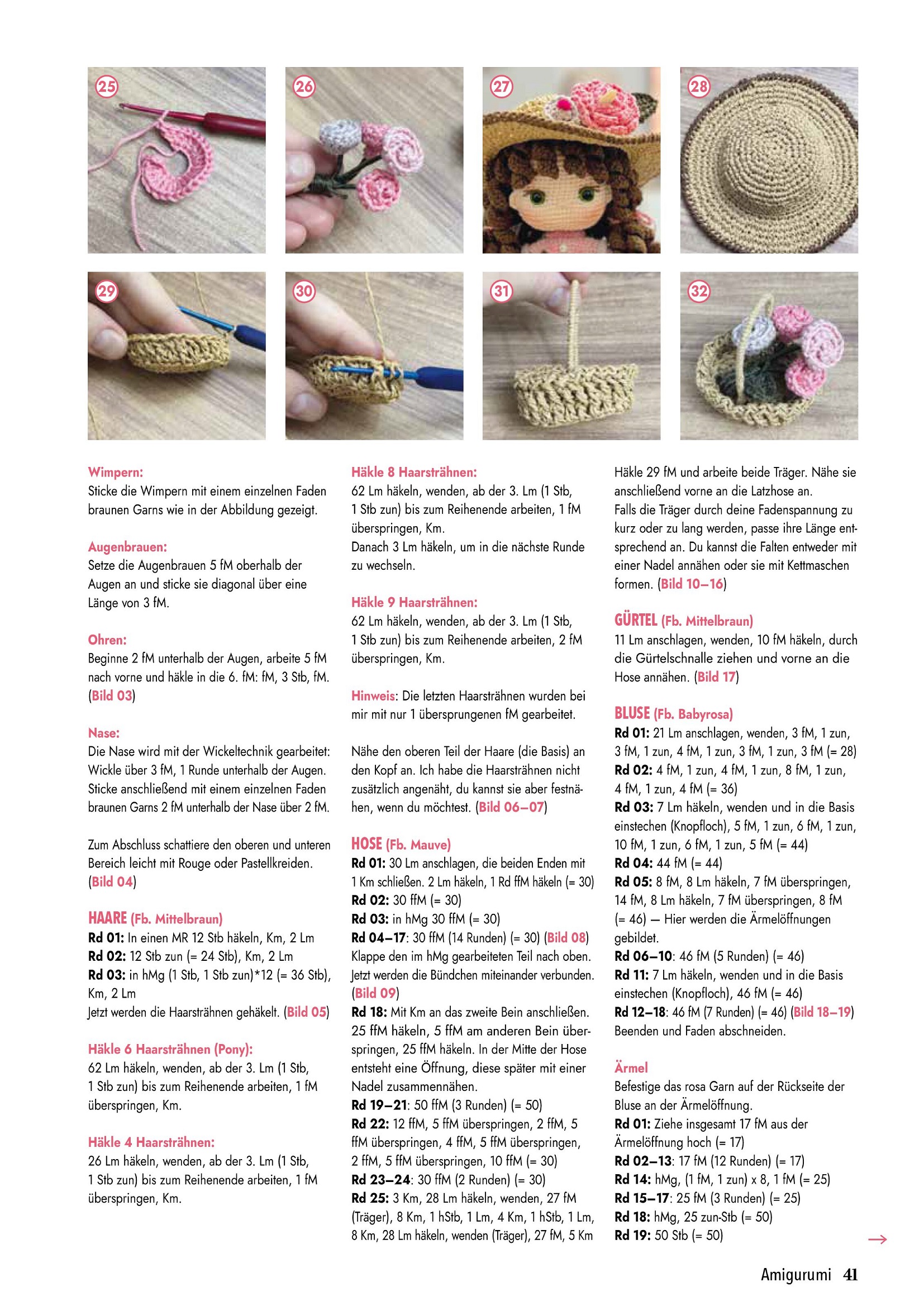 25

26

27

28

29

30

31

32

Wimpern:
Sticke die Wimpern mit einem einzelnen Faden braunen Garns wie in der Abbildung gezeigt.

Augenbrauen:
Setze die Augenbrauen 5 fM oberhalb der Augen an und sticke sie diagonal über eine Länge von 3 fM.

Ohren:
Beginne 2 fM unterhalb der Augen, arbeite 5 fM nach vorne und häkle in die 6. fM: fM, 3 Stb, fM. (Bild 03)

Nase:
Die Nase wird mit der Wickeltechnik gearbeitet: Wickle über 3 fM, 1 Runde unterhalb der Augen. Sticke anschließend mit einem einzelnen Faden braunen Garns 2 fM unterhalb der Nase über 2 fM.

Zum Abschluss schattiere den oberen und unteren Bereich leicht mit Rouge oder Pastellkreiden. (Bild 04)

HAARE (Fb. Mittelbraun)
Rd 01: In einen MR 12 Stb häkeln, Km, 2 Lm
Rd 02: 12 Stb zun (= 24 Stb), Km, 2 Lm
Rd 03: in hMg (1 Stb, 1 Stb zun)*12 (= 36 Stb), Km, 2 Lm
Jetzt werden die Haarsträhnen gehäkelt. (Bild 05)

Häkle 6 Haarsträhnen (Pony):
62 Lm häkeln, wenden, ab der 3. Lm (1 Stb, 1 Stb zun) bis zum Reihenende arbeiten, 1 fM überspringen, Km.

Häkle 4 Haarsträhnen:
26 Lm häkeln, wenden, ab der 3. Lm (1 Stb, 1 Stb zun) bis zum Reihenende arbeiten, 1 fM überspringen, Km.

Häkle 8 Haarsträhnen:
62 Lm häkeln, wenden, ab der 3. Lm (1 Stb, 1 Stb zun) bis zum Reihenende arbeiten, 1 fM überspringen, Km.
Danach 3 Lm häkeln, um in die nächste Runde zu wechseln.

Häkle 9 Haarsträhnen:
62 Lm häkeln, wenden, ab der 3. Lm (1 Stb, 1 Stb zun) bis zum Reihenende arbeiten, 2 fM überspringen, Km.

Hinweis: Die letzten Haarsträhnen wurden bei mir mit nur 1 übersprungenen fM gearbeitet.

Nähe den oberen Teil der Haare (die Basis) an den Kopf an. Ich habe die Haarsträhnen nicht zusätzlich angenäht, du kannst sie aber festnähen, wenn du möchtest. (Bild 06–07)

HOSE (Fb. Mauve)
Rd 01: 30 Lm anschlagen, die beiden Enden mit 1 Km schließen. 2 Lm häkeln, 1 Rd ffM häkeln (= 30)
Rd 02: 30 ffM (= 30)
Rd 03: in hMg 30 ffM (= 30)
Rd 04–17: 30 ffM (14 Runden) (= 30) (Bild 08)
Klappe den im hMg gearbeiteten Teil nach oben. Jetzt werden die Bündchen miteinander verbunden. (Bild 09)
Rd 18: Mit Km an das zweite Bein anschließen. 25 ffM häkeln, 5 ffM am anderen Bein überspringen, 25 ffM häkeln. In der Mitte der Hose entsteht eine Öffnung, diese später mit einer Nadel zusammennähen.
Rd 19–21: 50 ffM (3 Runden) (= 50)
Rd 22: 12 ffM, 5 ffM überspringen, 2 ffM, 5 ffM überspringen, 4 ffM, 5 ffM überspringen, 2 ffM, 5 ffM überspringen, 10 ffM (= 30)
Rd 23–24: 30 ffM (2 Runden) (= 30)
Rd 25: 3 Km, 28 Lm häkeln, wenden, 27 fM (Träger), 8 Km, 1 hStb, 1 Lm, 4 Km, 1 hStb, 1 Lm, 8 Km, 28 Lm häkeln, wenden (Träger), 27 fM, 5 Km

Häkle 29 fM und arbeite beide Träger. Nähe sie anschließend vorne an die Latzhose an.
Falls die Träger durch deine Fadenspannung zu kurz oder zu lang werden, passe ihre Länge entsprechend an. Du kannst die Falten entweder mit einer Nadel annähen oder sie mit Kettmaschen formen. (Bild 10–16)

GÜRTEL (Fb. Mittelbraun)
11 Lm anschlagen, wenden, 10 fM häkeln, durch die Gürtelschnalle ziehen und vorne an die Hose annähen. (Bild 17)

BLUSE (Fb. Babyrosa)
Rd 01: 21 Lm anschlagen, wenden, 3 fM, 1 zun, 3 fM, 1 zun, 4 fM, 1 zun, 3 fM, 1 zun, 3 fM (= 28)
Rd 02: 4 fM, 1 zun, 4 fM, 1 zun, 8 fM, 1 zun, 4 fM, 1 zun, 4 fM (= 36)
Rd 03: 7 Lm häkeln, wenden und in die Basis einstechen (Knopfloch), 5 fM, 1 zun, 6 fM, 1 zun, 10 fM, 1 zun, 6 fM, 1 zun, 5 fM (= 44)
Rd 04: 44 fM (= 44)
Rd 05: 8 fM, 8 Lm häkeln, 7 fM überspringen, 14 fM, 8 Lm häkeln, 7 fM überspringen, 8 fM (= 46) — Hier werden die Ärmelöffnungen gebildet.
Rd 06–10: 46 fM (5 Runden) (= 46)
Rd 11: 7 Lm häkeln, wenden und in die Basis einstechen (Knopfloch), 46 fM (= 46)
Rd 12–18: 46 fM (7 Runden) (= 46) (Bild 18–19)
Beenden und Faden abschneiden.

Ärmel
Befestige das rosa Garn auf der Rückseite der Bluse an der Ärmelöffnung.
Rd 01: Ziehe insgesamt 17 fM aus der Ärmelöffnung hoch (= 17)
Rd 02–13: 17 fM (12 Runden) (= 17)
Rd 14: hMg, (1 fM, 1 zun) x 8, 1 fM (= 25)
Rd 15–17: 25 fM (3 Runden) (= 25)
Rd 18: hMg, 25 zun-Stb (= 50)
Rd 19: 50 Stb (= 50)

→

Amigurumi 41